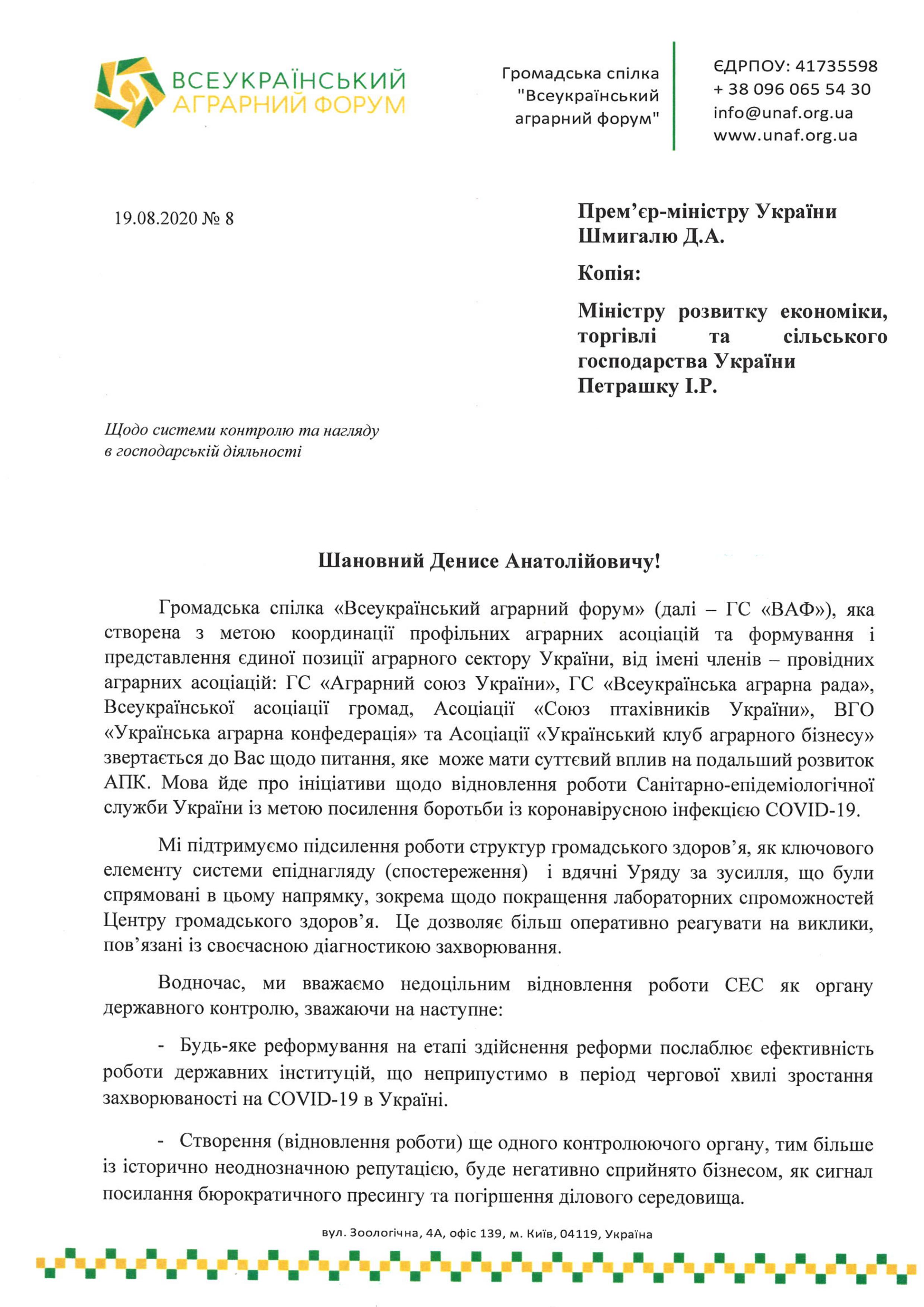 ВСЕУКРАЇНСЬКИЙ АГРАРНИЙ ФОРУМ

Громадська спілка "Всеукраїнський аграрний форум"

ЄДРПОУ: 41735598
+ 38 096 065 54 30
info@unaf.org.ua
www.unaf.org.ua

19.08.2020 № 8

Прем'єр-міністру України
Шмигалю Д.А.

Копія:

Міністру розвитку економіки, торгівлі та сільського господарства України
Петрашку І.Р.

Щодо системи контролю та нагляду в господарській діяльності

Шановний Денисе Анатолійовичу!

Громадська спілка «Всеукраїнський аграрний форум» (далі – ГС «ВАФ»), яка створена з метою координації профільних аграрних асоціацій та формування і представлення єдиної позиції аграрного сектору України, від імені членів – провідних аграрних асоціацій: ГС «Аграрний союз України», ГС «Всеукраїнська аграрна рада», Всеукраїнської асоціації громад, Асоціації «Союз птахівників України», ВГО «Українська аграрна конфедерація» та Асоціації «Український клуб аграрного бізнесу» звертається до Вас щодо питання, яке може мати суттєвий вплив на подальший розвиток АПК. Мова йде про ініціативи щодо відновлення роботи Санітарно-епідеміологічної служби України із метою посилення боротьби із коронавірусною інфекцією COVID-19.

Мі підтримуємо підсилення роботи структур громадського здоров'я, як ключового елементу системи епіднагляду (спостереження) і вдячні Уряду за зусилля, що були спрямовані в цьому напрямку, зокрема щодо покращення лабораторних спроможностей Центру громадського здоров'я. Це дозволяє більш оперативно реагувати на виклики, пов'язані із своєчасною діагностикою захворювання.

Водночас, ми вважаємо недоцільним відновлення роботи СЕС як органу державного контролю, зважаючи на наступне:

- Будь-яке реформування на етапі здійснення реформи послаблює ефективність роботи державних інституцій, що неприпустимо в період чергової хвилі зростання захворюваності на COVID-19 в Україні.

- Створення (відновлення роботи) ще одного контролюючого органу, тим більше із історично неоднозначною репутацією, буде негативно сприйнято бізнесом, як сигнал посилання бюрократичного пресингу та погіршення ділового середовища.

вул. Зоологічна, 4А, офіс 139, м. Київ, 04119, Україна